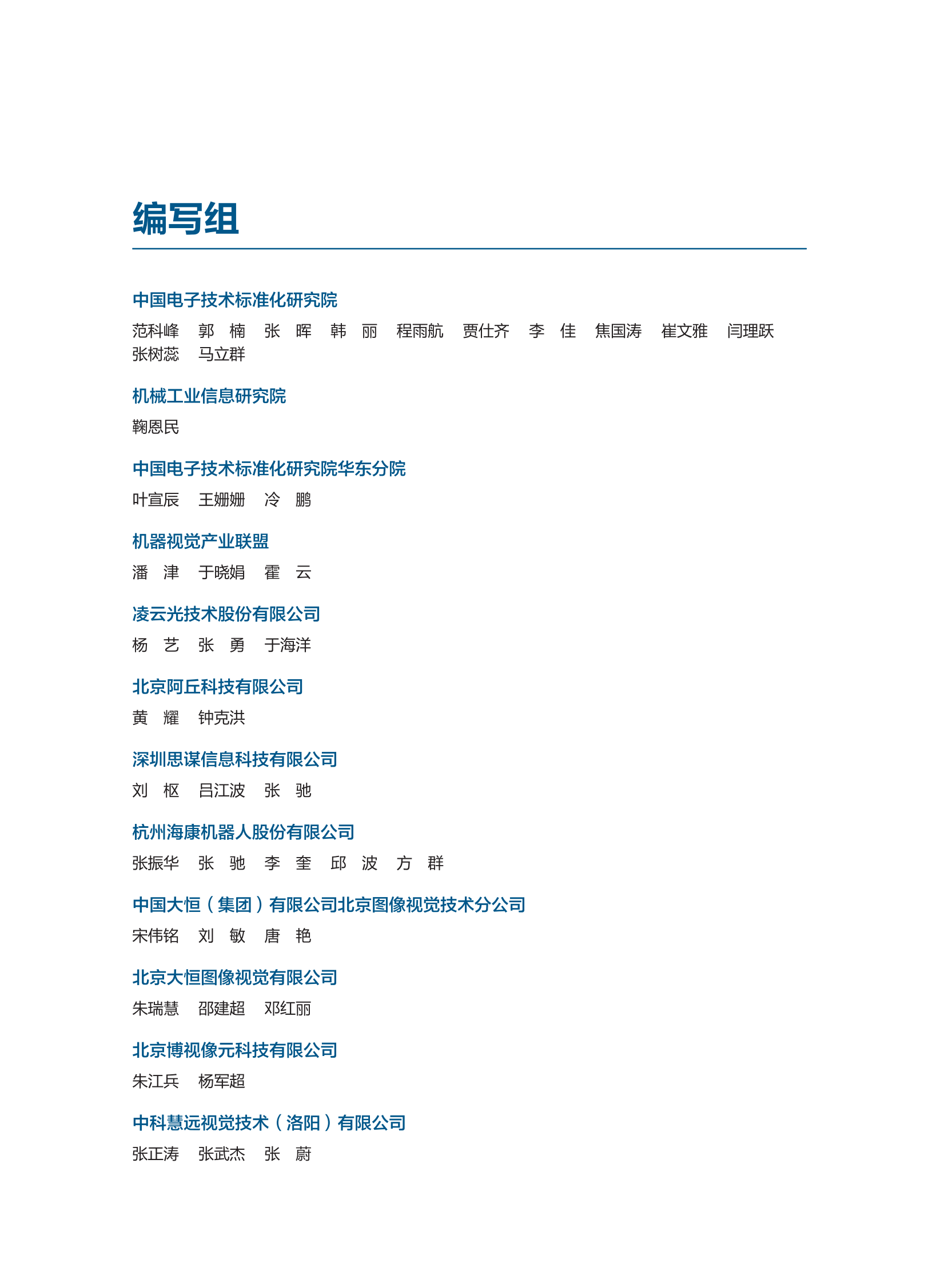 编写组

中国电子技术标准化研究院

范科峰　郭　楠　张　晖　韩　丽　程雨航　贾仕齐　李　佳　焦国涛　崔文雅　闫理跃　张树蕊　马立群

机械工业信息研究院

鞠恩民

中国电子技术标准化研究院华东分院

叶宣辰　王姗姗　冷　鹏

机器视觉产业联盟

潘　津　于晓娟　霍　云

凌云光技术股份有限公司

杨　艺　张　勇　于海洋

北京阿丘科技有限公司

黄　耀　钟克洪

深圳思谋信息科技有限公司

刘　枢　吕江波　张　驰

杭州海康机器人股份有限公司

张振华　张　驰　李　奎　邱　波　方　群

中国大恒（集团）有限公司北京图像视觉技术分公司

宋伟铭　刘　敏　唐　艳

北京大恒图像视觉有限公司

朱瑞慧　邵建超　邓红丽

北京博视像元科技有限公司

朱江兵　杨军超

中科慧远视觉技术（洛阳）有限公司

张正涛　张武杰　张　蔚